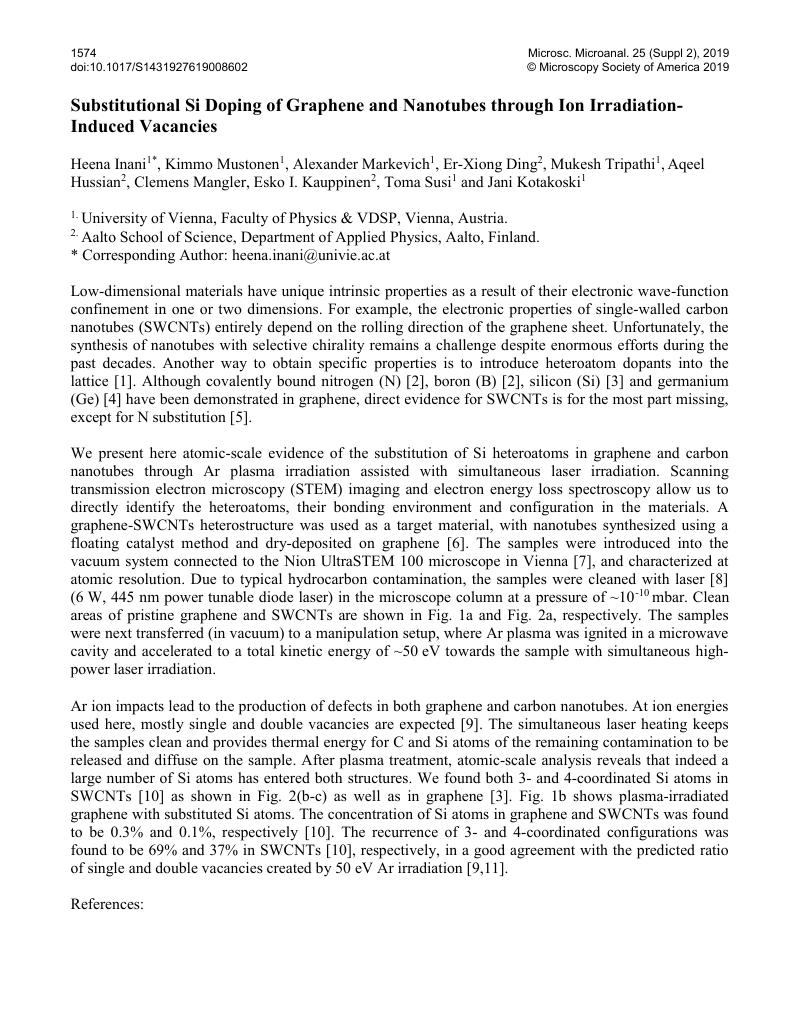 1574
doi:10.1017/S1431927619008602

Microsc. Microanal. 25 (Suppl 2), 2019
© Microscopy Society of America 2019

Substitutional Si Doping of Graphene and Nanotubes through Ion Irradiation-Induced Vacancies

Heena Inani$^{1*}$, Kimmo Mustonen$^{1}$, Alexander Markevich$^{1}$, Er-Xiong Ding$^{2}$, Mukesh Tripathi$^{1}$, Aqeel Hussian$^{2}$, Clemens Mangler, Esko I. Kauppinen$^{2}$, Toma Susi$^{1}$ and Jani Kotakoski$^{1}$

$^{1.}$ University of Vienna, Faculty of Physics & VDSP, Vienna, Austria.
$^{2.}$ Aalto School of Science, Department of Applied Physics, Aalto, Finland.
* Corresponding Author: heena.inani@univie.ac.at

Low-dimensional materials have unique intrinsic properties as a result of their electronic wave-function confinement in one or two dimensions. For example, the electronic properties of single-walled carbon nanotubes (SWCNTs) entirely depend on the rolling direction of the graphene sheet. Unfortunately, the synthesis of nanotubes with selective chirality remains a challenge despite enormous efforts during the past decades. Another way to obtain specific properties is to introduce heteroatom dopants into the lattice [1]. Although covalently bound nitrogen (N) [2], boron (B) [2], silicon (Si) [3] and germanium (Ge) [4] have been demonstrated in graphene, direct evidence for SWCNTs is for the most part missing, except for N substitution [5].

We present here atomic-scale evidence of the substitution of Si heteroatoms in graphene and carbon nanotubes through Ar plasma irradiation assisted with simultaneous laser irradiation. Scanning transmission electron microscopy (STEM) imaging and electron energy loss spectroscopy allow us to directly identify the heteroatoms, their bonding environment and configuration in the materials. A graphene-SWCNTs heterostructure was used as a target material, with nanotubes synthesized using a floating catalyst method and dry-deposited on graphene [6]. The samples were introduced into the vacuum system connected to the Nion UltraSTEM 100 microscope in Vienna [7], and characterized at atomic resolution. Due to typical hydrocarbon contamination, the samples were cleaned with laser [8] (6 W, 445 nm power tunable diode laser) in the microscope column at a pressure of ~$10^{-10}$ mbar. Clean areas of pristine graphene and SWCNTs are shown in Fig. 1a and Fig. 2a, respectively. The samples were next transferred (in vacuum) to a manipulation setup, where Ar plasma was ignited in a microwave cavity and accelerated to a total kinetic energy of ~50 eV towards the sample with simultaneous high-power laser irradiation.

Ar ion impacts lead to the production of defects in both graphene and carbon nanotubes. At ion energies used here, mostly single and double vacancies are expected [9]. The simultaneous laser heating keeps the samples clean and provides thermal energy for C and Si atoms of the remaining contamination to be released and diffuse on the sample. After plasma treatment, atomic-scale analysis reveals that indeed a large number of Si atoms has entered both structures. We found both 3- and 4-coordinated Si atoms in SWCNTs [10] as shown in Fig. 2(b-c) as well as in graphene [3]. Fig. 1b shows plasma-irradiated graphene with substituted Si atoms. The concentration of Si atoms in graphene and SWCNTs was found to be 0.3% and 0.1%, respectively [10]. The recurrence of 3- and 4-coordinated configurations was found to be 69% and 37% in SWCNTs [10], respectively, in a good agreement with the predicted ratio of single and double vacancies created by 50 eV Ar irradiation [9,11].

References: